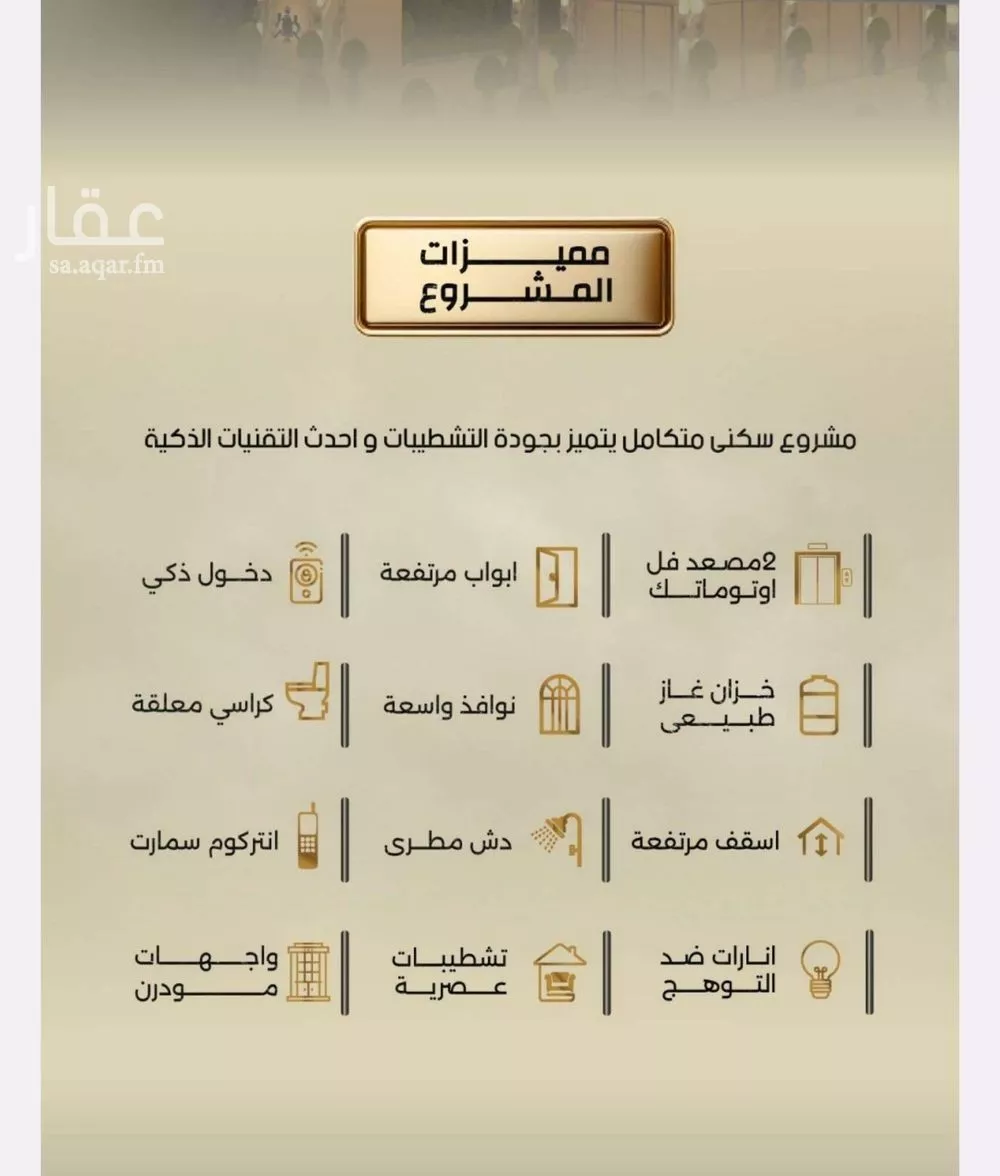 مميزات
المشروع

مشروع سكنى متكامل يتميز بجودة التشطيبات و احدث التقنيات الذكية

2مصعد فل
اوتوماتك

ابواب مرتفعة

دخول ذكي

خزان غاز
طبيعى

نوافذ واسعة

كراسي معلقة

اسقف مرتفعة

دش مطرى

انتركوم سمارت

انارات ضد
التوهج

تشطيبات
عصرية

واجهات
مودرن

عقار
sa.aqar.fm